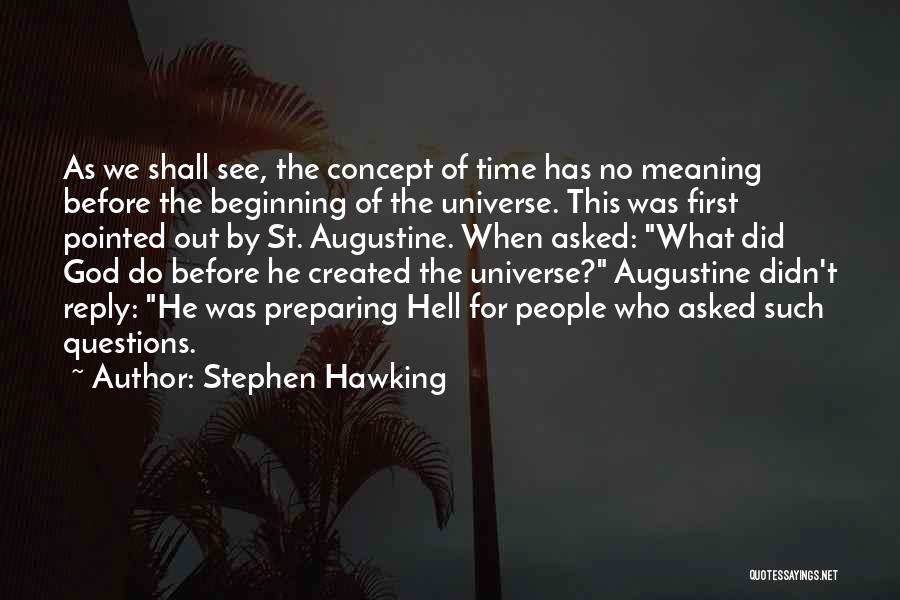 As we shall see, the concept of time has no meaning before the beginning of the universe. This was first pointed out by St. Augustine. When asked: "What did God do before he created the universe?" Augustine didn't reply: "He was preparing Hell for people who asked such questions.

~ Author: Stephen Hawking

QUOTESSAYINGS.NET